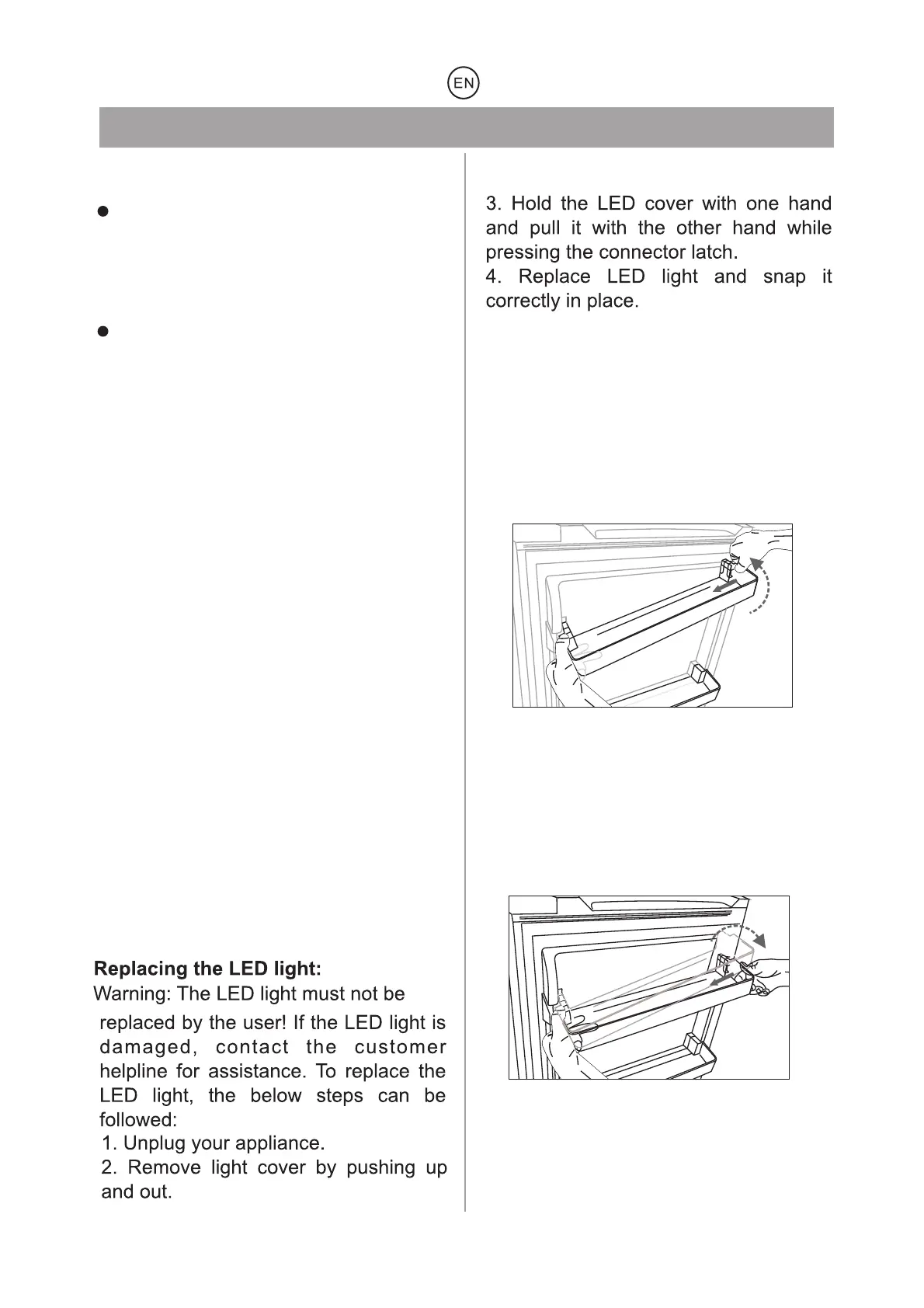 EN

Replacing the LED light:
Warning: The LED light must not be replaced by the user! If the LED light is damaged, contact the customer helpline for assistance. To replace the LED light, the below steps can be followed:
1. Unplug your appliance.
2. Remove light cover by pushing up and out.

3. Hold the LED cover with one hand and pull it with the other hand while pressing the connector latch.
4. Replace LED light and snap it correctly in place.